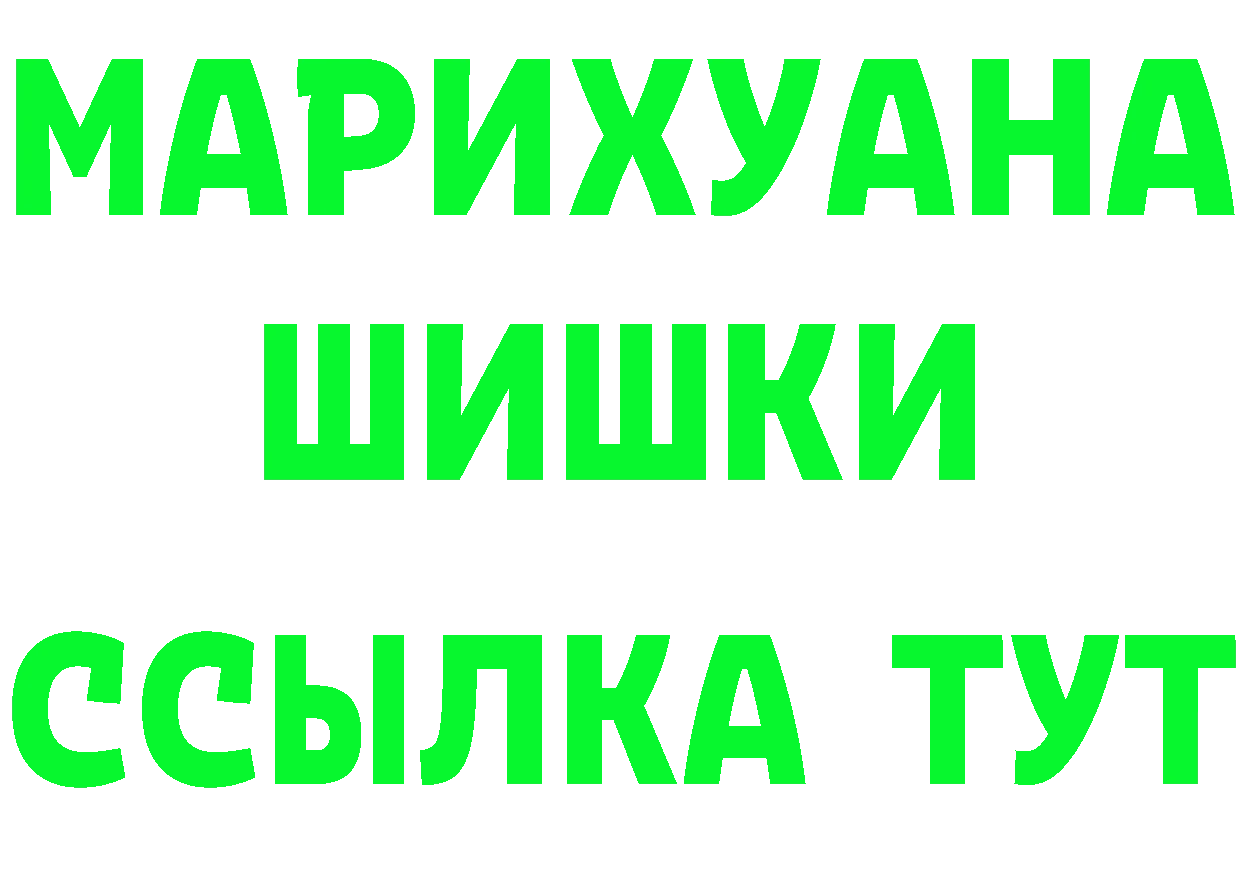 МАРИХУАНА
ШИШКИ
ССЫЛКА ТУТ